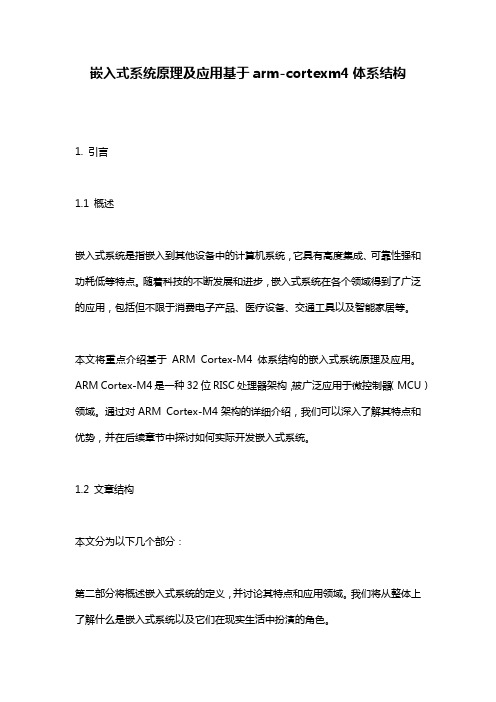 嵌入式系统原理及应用基于 arm-cortexm4 体系结构

1. 引言

1.1 概述

嵌入式系统是指嵌入到其他设备中的计算机系统，它具有高度集成、可靠性强和功耗低等特点。随着科技的不断发展和进步，嵌入式系统在各个领域得到了广泛的应用，包括但不限于消费电子产品、医疗设备、交通工具以及智能家居等。

本文将重点介绍基于 ARM Cortex-M4 体系结构的嵌入式系统原理及应用。ARM Cortex-M4 是一种 32 位 RISC 处理器架构，被广泛应用于微控制器（MCU）领域。通过对 ARM Cortex-M4 架构的详细介绍，我们可以深入了解其特点和优势，并在后续章节中探讨如何实际开发嵌入式系统。

1.2 文章结构

本文分为以下几个部分：

第二部分将概述嵌入式系统的定义，并讨论其特点和应用领域。我们将从整体上了解什么是嵌入式系统以及它们在现实生活中扮演的角色。